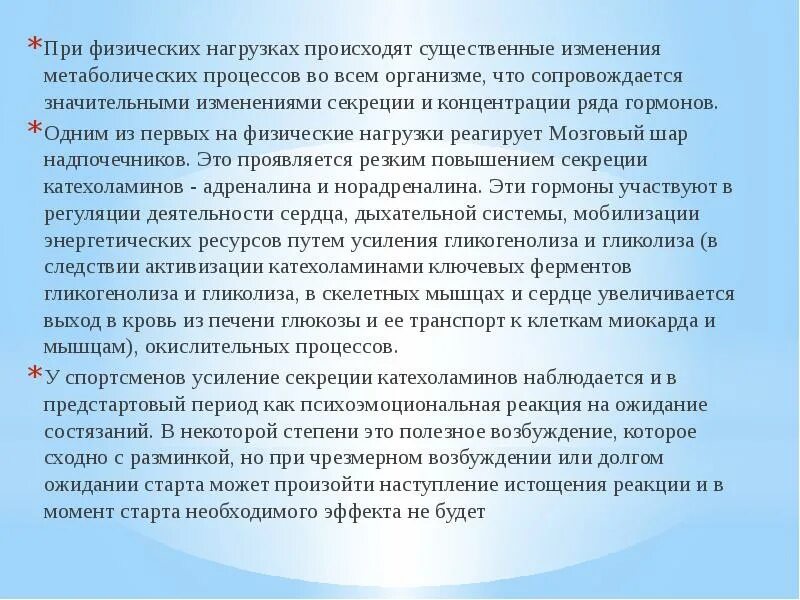 *При физических нагрузках происходят существенные изменения метаболических процессов во всем организме, что сопровождается значительными изменениями секреции и концентрации ряда гормонов.

*Одним из первых на физические нагрузки реагирует Мозговый шар надпочечников. Это проявляется резким повышением секреции катехоламинов - адреналина и норадреналина. Эти гормоны участвуют в регуляции деятельности сердца, дыхательной системы, мобилизации энергетических ресурсов путем усиления гликогенолиза и гликолиза (в следствии активизации катехоламинами ключевых ферментов гликогенолиза и гликолиза, в скелетных мышцах и сердце увеличивается выход в кровь из печени глюкозы и ее транспорт к клеткам миокарда и мышцам), окислительных процессов.

*У спортсменов усиление секреции катехоламинов наблюдается и в предстартовый период как психоэмоциональная реакция на ожидание состязаний. В некоторой степени это полезное возбуждение, которое сходно с разминкой, но при чрезмерном возбуждении или долгом ожидании старта может произойти наступление истощения реакции и в момент старта необходимого эффекта не будет